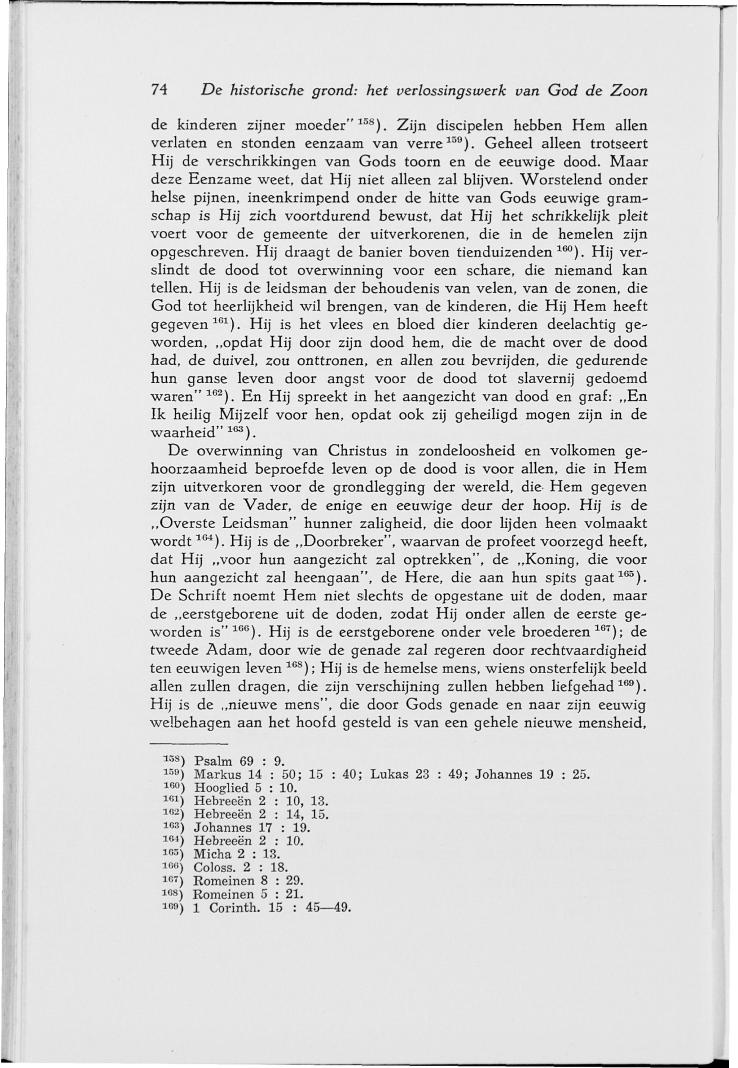 74 De historische grond: het verlossingswerk van God de Zoon

de kinderen zijner moeder" $^{158}$). Zijn discipelen hebben Hem allen verlaten en stonden eenzaam van verre $^{159}$). Geheel alleen trotseert Hij de verschrikkingen van Gods toorn en de eeuwige dood. Maar deze Eenzame weet, dat Hij niet alleen zal blijven. Worstelend onder helse pijnen, ineenkrimpend onder de hitte van Gods eeuwige gramschap is Hij zich voortdurend bewust, dat Hij het schrikkelijk pleit voert voor de gemeente der uitverkorenen, die in de hemelen zijn opgeschreven. Hij draagt de banier boven tienduizenden $^{160}$). Hij verslindt de dood tot overwinning voor een schare, die niemand kan tellen. Hij is de leidsman der behoudenis van velen, van de zonen, die God tot heerlijkheid wil brengen, van de kinderen, die Hij Hem heeft gegeven $^{161}$). Hij is het vlees en bloed dier kinderen deelachtig geworden, „opdat Hij door zijn dood hem, die de macht over de dood had, de duivel, zou onttronen, en allen zou bevrijden, die gedurende hun ganse leven door angst voor de dood tot slavernij gedoemd waren" $^{162}$). En Hij spreekt in het aangezicht van dood en graf: „En Ik heilig Mijzelf voor hen, opdat ook zij geheiligd mogen zijn in de waarheid" $^{163}$).

De overwinning van Christus in zondeloosheid en volkomen gehoorzaamheid beproefde leven op de dood is voor allen, die in Hem zijn uitverkoren voor de grondlegging der wereld, die Hem gegeven zijn van de Vader, de enige en eeuwige deur der hoop. Hij is de „Overste Leidsman" hunner zaligheid, die door lijden heen volmaakt wordt $^{164}$). Hij is de „Doorbreker", waarvan de profeet voorzegd heeft, dat Hij „voor hun aangezicht zal optrekken", de „Koning, die voor hun aangezicht zal heengaan", de Here, die aan hun spits gaat $^{165}$). De Schrift noemt Hem niet slechts de opgestane uit de doden, maar de „eerstgeborene uit de doden, zodat Hij onder allen de eerste geworden is" $^{166}$). Hij is de eerstgeborene onder vele broederen $^{167}$); de tweede Adam, door wie de genade zal regeren door rechtvaardigheid ten eeuwigen leven $^{168}$); Hij is de hemelse mens, wiens onsterfelijk beeld allen zullen dragen, die zijn verschijning zullen hebben liefgehad $^{169}$). Hij is de „nieuwe mens", die door Gods genade en naar zijn eeuwig welbehagen aan het hoofd gesteld is van een gehele nieuwe mensheid,

$^{158}$) Psalm 69 : 9.
$^{159}$) Markus 14 : 50; 15 : 40; Lukas 23 : 49; Johannes 19 : 25.
$^{160}$) Hooglied 5 : 10.
$^{161}$) Hebreeën 2 : 10, 13.
$^{162}$) Hebreeën 2 : 14, 15.
$^{163}$) Johannes 17 : 19.
$^{164}$) Hebreeën 2 : 10.
$^{165}$) Micha 2 : 13.
$^{166}$) Coloss. 2 : 18.
$^{167}$) Romeinen 8 : 29.
$^{168}$) Romeinen 5 : 21.
$^{169}$) 1 Corinth. 15 : 45—49.